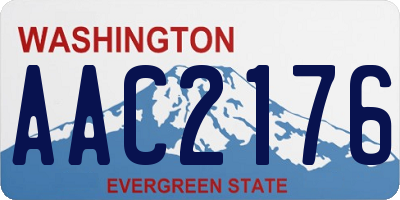 WASHINGTON
AAC2176
EVERGREEN STATE